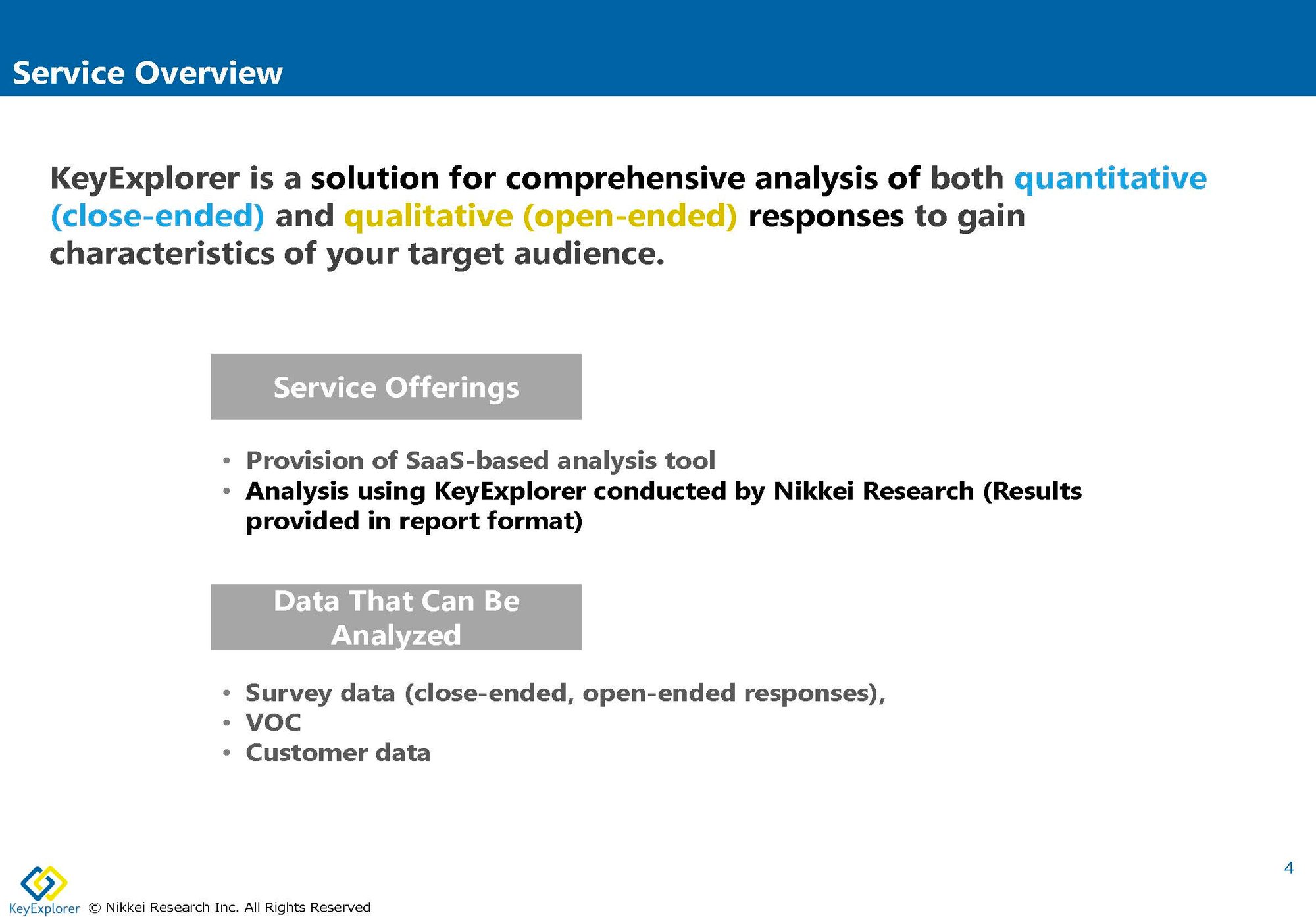 Service Overview

KeyExplorer is a solution for comprehensive analysis of both quantitative (close-ended) and qualitative (open-ended) responses to gain characteristics of your target audience.

Service Offerings

• Provision of SaaS-based analysis tool
• Analysis using KeyExplorer conducted by Nikkei Research (Results provided in report format)

Data That Can Be Analyzed

• Survey data (close-ended, open-ended responses),
• VOC
• Customer data

4

KeyExplorer © Nikkei Research Inc. All Rights Reserved